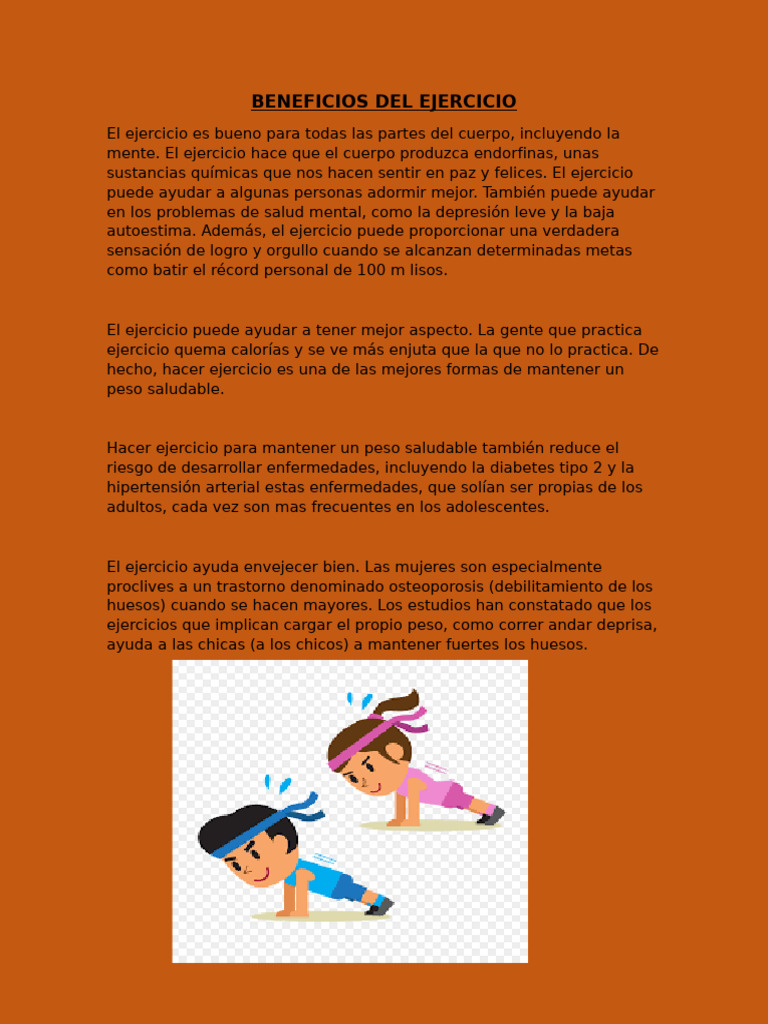 BENEFICIOS DEL EJERCICIO

El ejercicio es bueno para todas las partes del cuerpo, incluyendo la mente. El ejercicio hace que el cuerpo produzca endorfinas, unas sustancias químicas que nos hacen sentir en paz y felices. El ejercicio puede ayudar a algunas personas adormir mejor. También puede ayudar en los problemas de salud mental, como la depresión leve y la baja autoestima. Además, el ejercicio puede proporcionar una verdadera sensación de logro y orgullo cuando se alcanzan determinadas metas como batir el récord personal de 100 m lisos.

El ejercicio puede ayudar a tener mejor aspecto. La gente que practica ejercicio quema calorías y se ve más enjuta que la que no lo practica. De hecho, hacer ejercicio es una de las mejores formas de mantener un peso saludable.

Hacer ejercicio para mantener un peso saludable también reduce el riesgo de desarrollar enfermedades, incluyendo la diabetes tipo 2 y la hipertensión arterial estas enfermedades, que solían ser propias de los adultos, cada vez son mas frecuentes en los adolescentes.

El ejercicio ayuda envejecer bien. Las mujeres son especialmente proclives a un trastorno denominado osteoporosis (debilitamiento de los huesos) cuando se hacen mayores. Los estudios han constatado que los ejercicios que implican cargar el propio peso, como correr andar deprisa, ayuda a las chicas (a los chicos) a mantener fuertes los huesos.